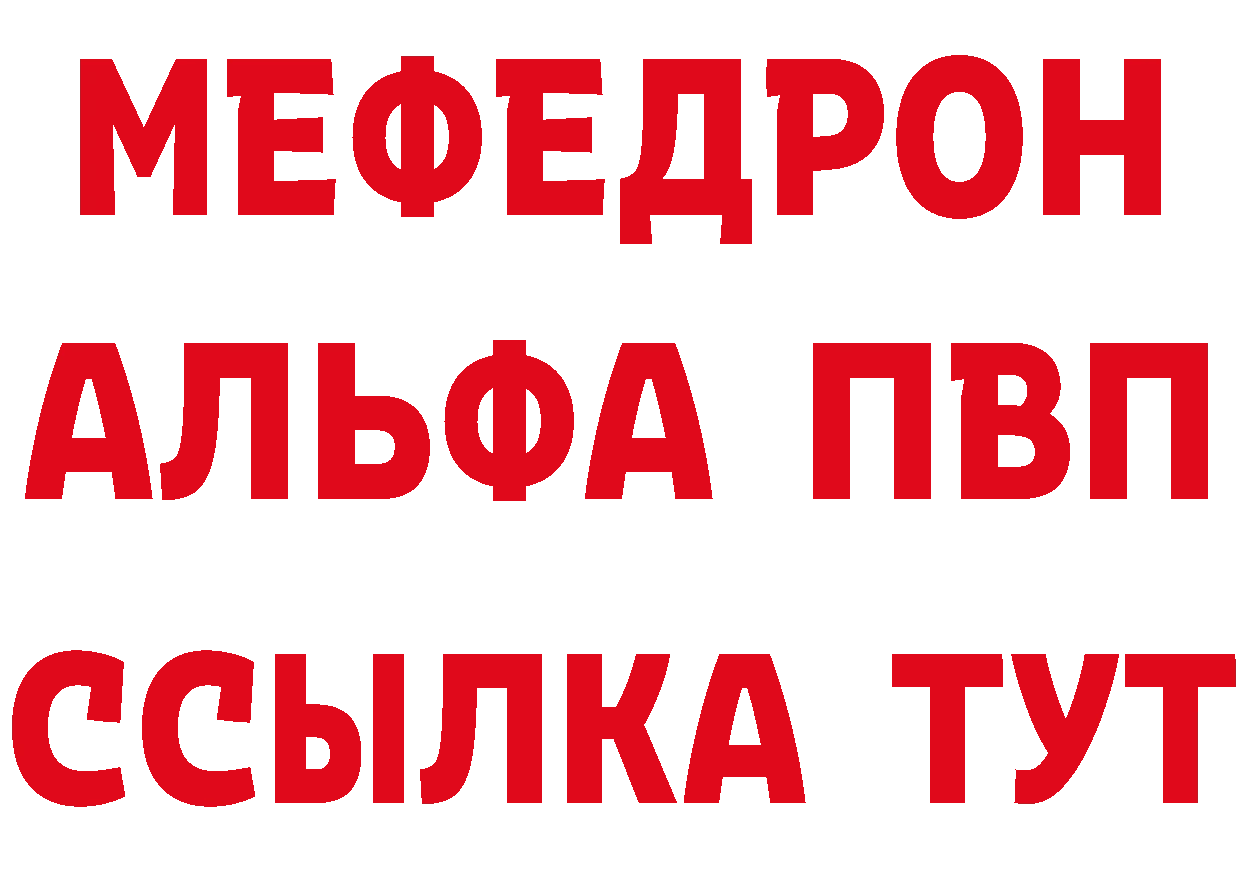 МЕФЕДРОН
АЛЬФА ПВП
ССЫЛКА ТУТ